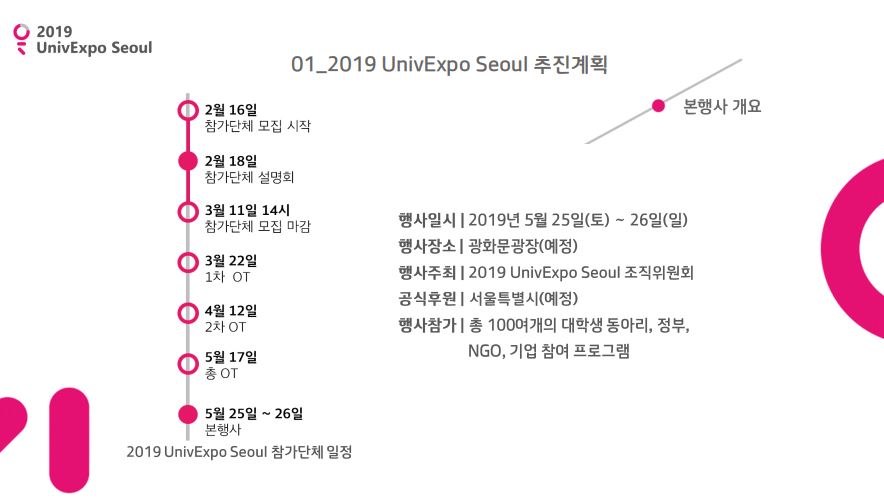 2019
UnivExpo Seoul

01_2019 UnivExpo Seoul 추진계획

2월 16일
참가단체 모집 시작

2월 18일
참가단체 설명회

3월 11일 14시
참가단체 모집 마감

3월 22일
1차 OT

4월 12일
2차 OT

5월 17일
총 OT

5월 25일 ~ 26일
본행사

2019 UnivExpo Seoul 참가단체 일정

본행사 개요

행사일시 | 2019년 5월 25일(토) ~ 26일(일)
행사장소 | 광화문광장(예정)
행사주최 | 2019 UnivExpo Seoul 조직위원회
공식후원 | 서울특별시(예정)
행사참가 | 총 100여개의 대학생 동아리, 정부, NGO, 기업 참여 프로그램